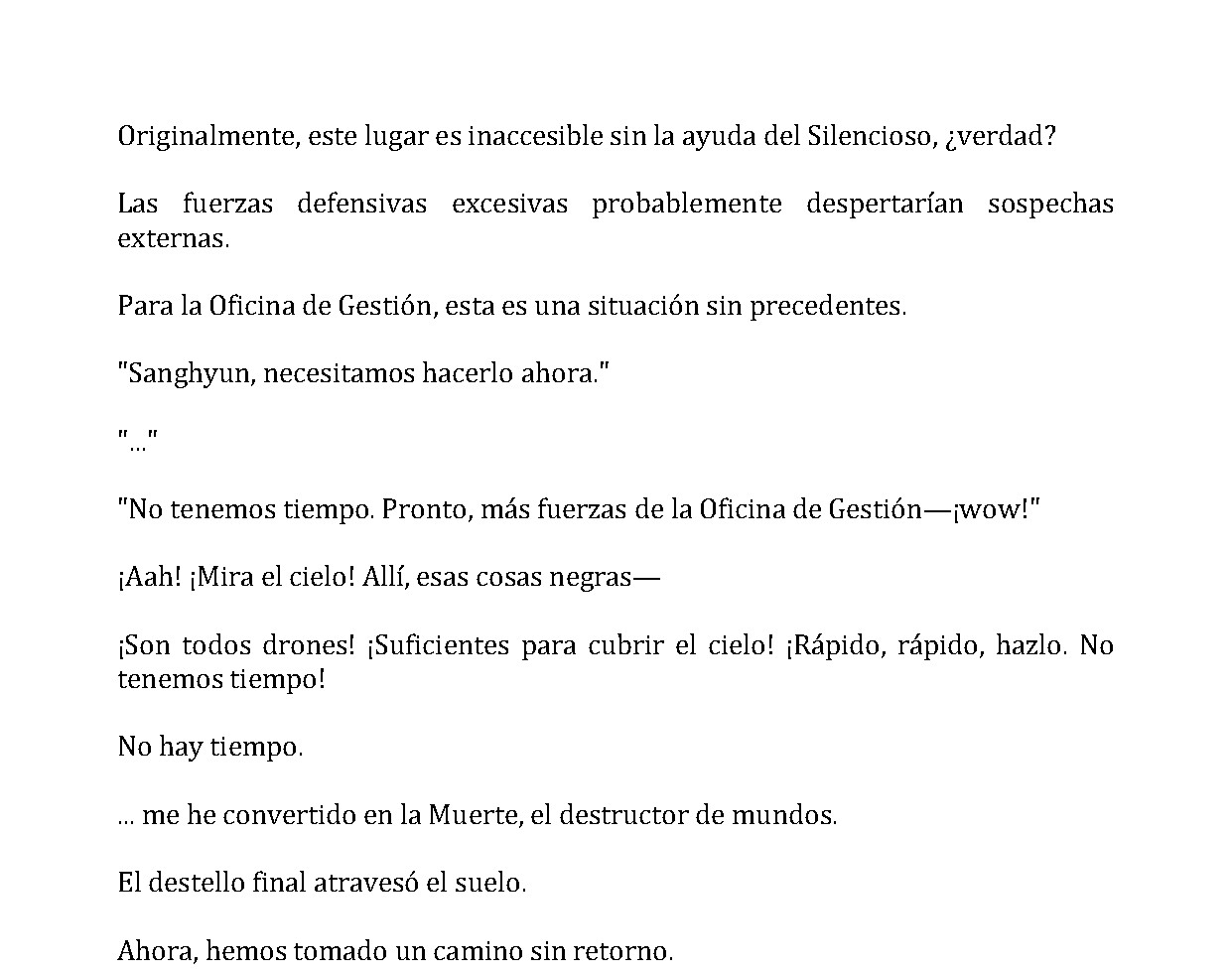 Originalmente, este lugar es inaccesible sin la ayuda del Silencioso, ¿verdad?

Las fuerzas defensivas excesivas probablemente despertarían sospechas externas.

Para la Oficina de Gestión, esta es una situación sin precedentes.

"Sanghyun, necesitamos hacerlo ahora."

"..."

"No tenemos tiempo. Pronto, más fuerzas de la Oficina de Gestión—¡wow!"

¡Aah! ¡Mira el cielo! Allí, esas cosas negras—

¡Son todos drones! ¡Suficientes para cubrir el cielo! ¡Rápido, rápido, hazlo. No tenemos tiempo!

No hay tiempo.

... me he convertido en la Muerte, el destructor de mundos.

El destello final atravesó el suelo.

Ahora, hemos tomado un camino sin retorno.